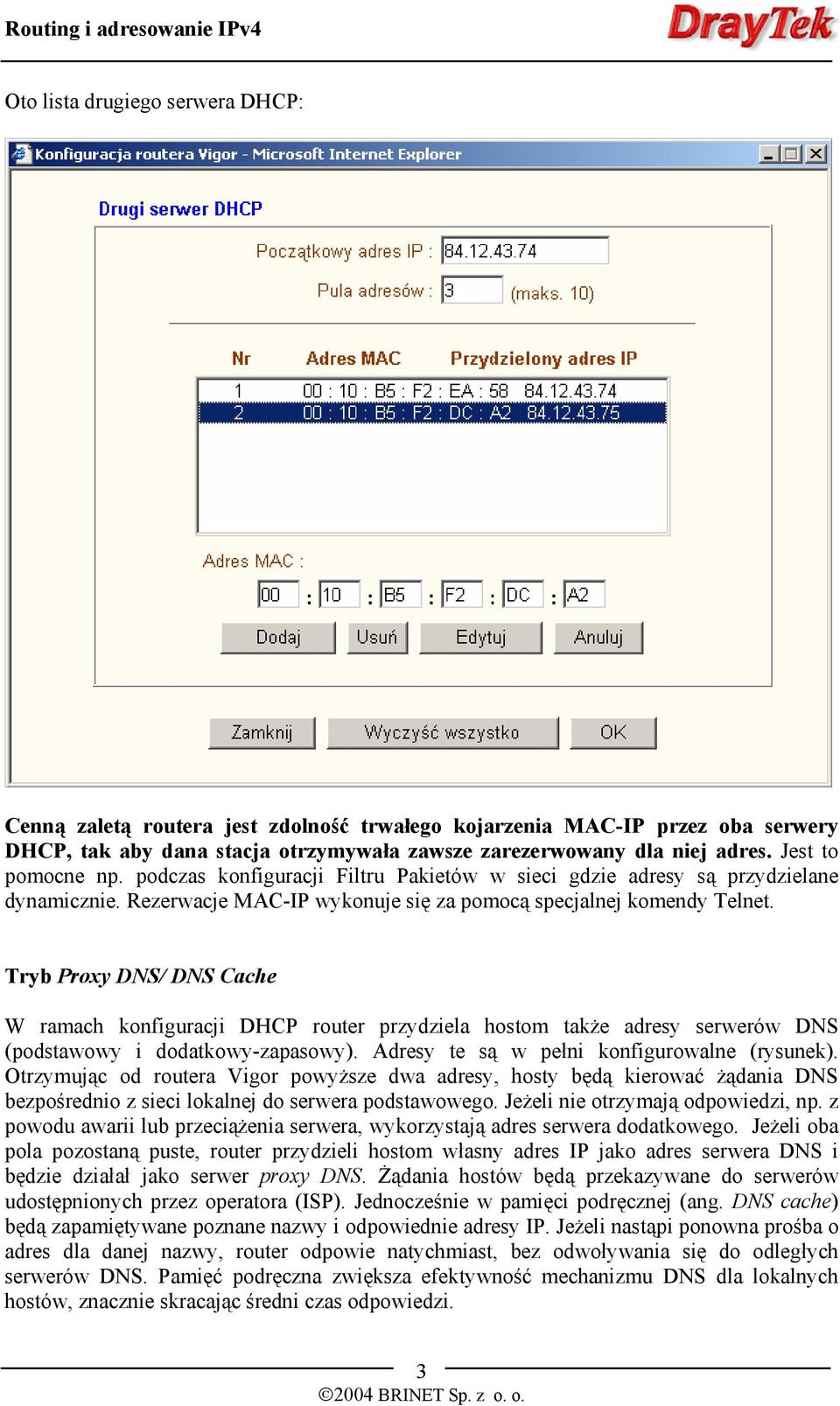 Routing i adresowanie IPv4

DrayTek

Oto lista drugiego serwera DHCP:

Konfiguracja routera Vigor - Microsoft Internet Explorer

Drugi serwer DHCP

Początkowy adres IP : 84.12.43.74

Pula adresów : 3 (maks. 10)

| Nr | Adres MAC | Przydzielony adres IP |
|---|---|---|
| 1 | 00 : 10 : B5 : F2 : EA : 58 | 84.12.43.74 |
| 2 | 00 : 10 : B5 : F2 : DC : A2 | 84.12.43.75 |

Adres MAC :

00 : 10 : B5 : F2 : DC : A2

Dodaj Usuń Edytuj Anuluj

Zamknij Wyczyść wszystko OK

Cenną zaletą routera jest zdolność trwałego kojarzenia MAC-IP przez oba serwery DHCP, tak aby dana stacja otrzymywała zawsze zarezerwowany dla niej adres. Jest to pomocne np. podczas konfiguracji Filtru Pakietów w sieci gdzie adresy są przydzielane dynamicznie. Rezerwacje MAC-IP wykonuje się za pomocą specjalnej komendy Telnet.

Tryb Proxy DNS/ DNS Cache

W ramach konfiguracji DHCP router przydziela hostom także adresy serwerów DNS (podstawowy i dodatkowy-zapasowy). Adresy te są w pełni konfigurowalne (rysunek). Otrzymując od routera Vigor powyższe dwa adresy, hosty będą kierować żądania DNS bezpośrednio z sieci lokalnej do serwera podstawowego. Jeżeli nie otrzymają odpowiedzi, np. z powodu awarii lub przeciążenia serwera, wykorzystają adres serwera dodatkowego. Jeżeli oba pola pozostaną puste, router przydzieli hostom własny adres IP jako adres serwera DNS i będzie działał jako serwer proxy DNS. Żądania hostów będą przekazywane do serwerów udostępnionych przez operatora (ISP). Jednocześnie w pamięci podręcznej (ang. DNS cache) będą zapamiętywane poznane nazwy i odpowiednie adresy IP. Jeżeli nastąpi ponowna prośba o adres dla danej nazwy, router odpowie natychmiast, bez odwoływania się do odległych serwerów DNS. Pamięć podręczna zwiększa efektywność mechanizmu DNS dla lokalnych hostów, znacznie skracając średni czas odpowiedzi.

3

©2004 BRINET Sp. z o. o.